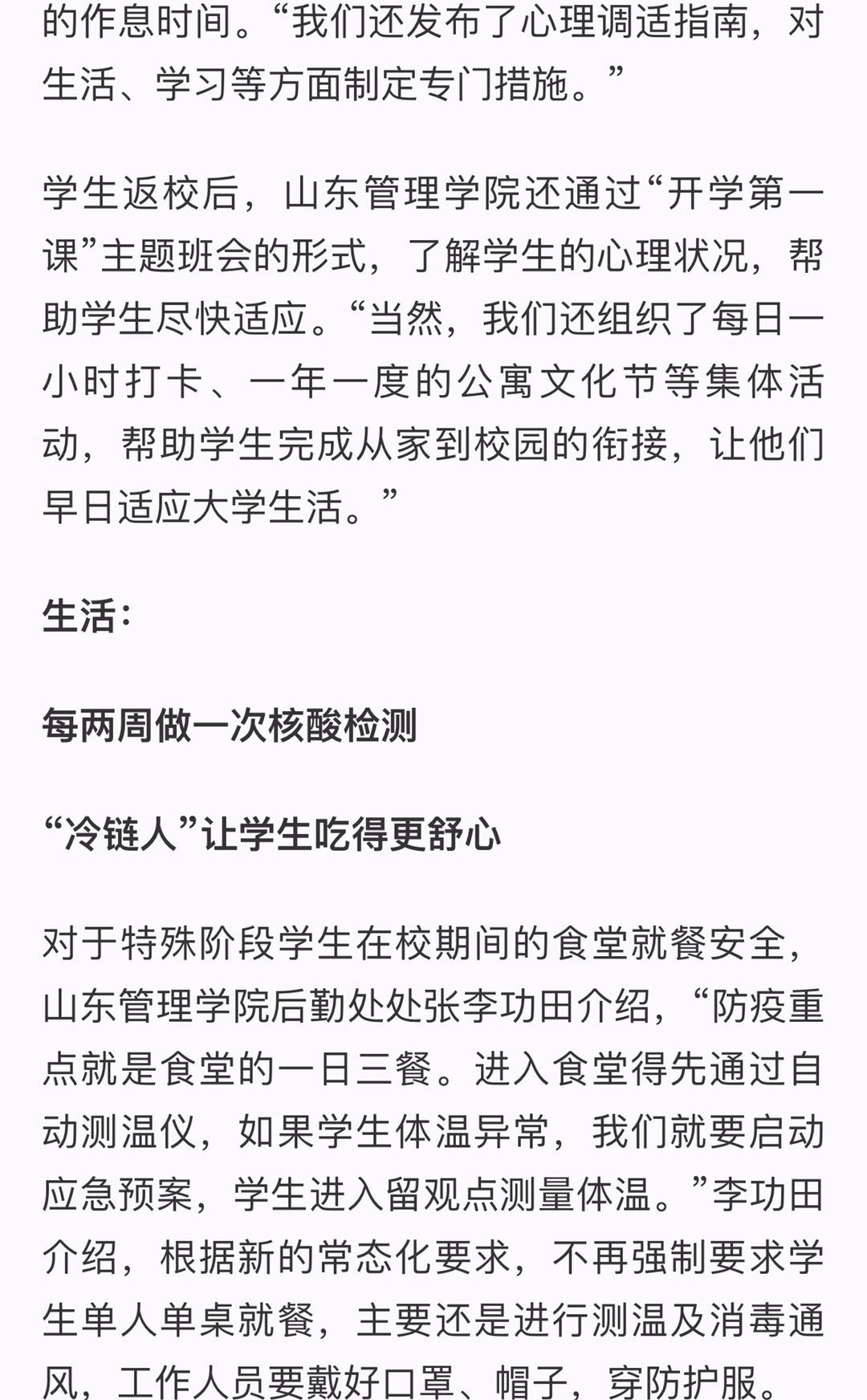 的作息时间。“我们还发布了心理调适指南，对生活、学习等方面制定专门措施。”

学生返校后，山东管理学院还通过“开学第一课”主题班会的形式，了解学生的心理状况，帮助学生尽快适应。“当然，我们还组织了每日一小时打卡、一年一度的公寓文化节等集体活动，帮助学生完成从家到校园的衔接，让他们早日适应大学生活。”

生活：

每两周做一次核酸检测

“冷链人”让学生吃得更舒心

对于特殊阶段学生在校期间的食堂就餐安全，山东管理学院后勤处处张李功田介绍，“防疫重点就是食堂的一日三餐。进入食堂得先通过自动测温仪，如果学生体温异常，我们就要启动应急预案，学生进入留观点测量体温。”李功田介绍，根据新的常态化要求，不再强制要求学生单人单桌就餐，主要还是进行测温及消毒通风，工作人员要戴好口罩、帽子，穿防护服。